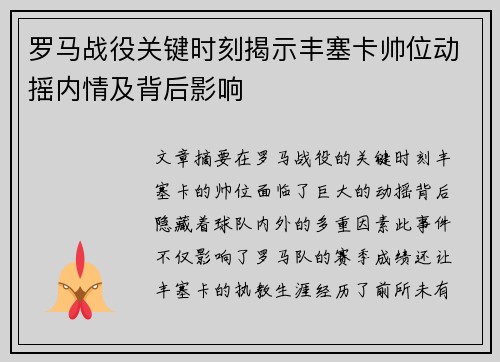 罗马战役关键时刻揭示丰塞卡帅位动摇内情及背后影响

文章摘要在罗马战役的关键时刻丰塞卡的帅位面临了巨大的动摇背后隐藏着球队内外的多重因素此事件不仅影响了罗马队的赛季成绩还让丰塞卡的执教生涯经历了前所未有